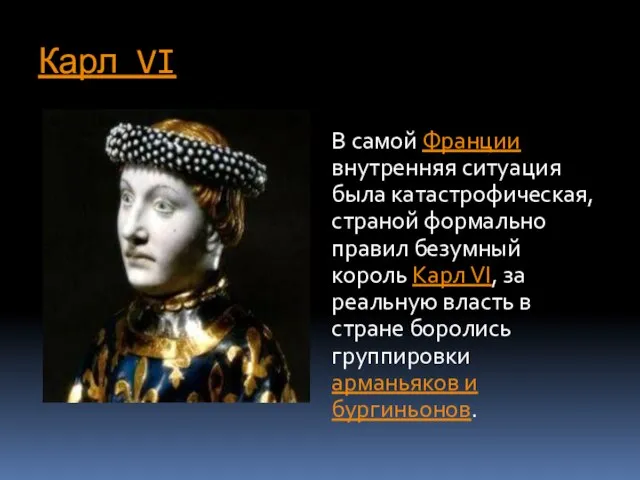 Карл VI

В самой Франции внутренняя ситуация была катастрофическая, страной формально правил безумный король Карл VI, за реальную власть в стране боролись группировки арманьяков и бургиньонов.